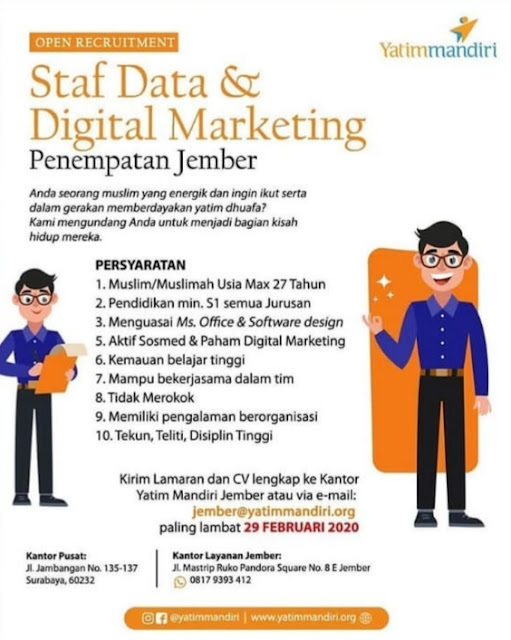 OPEN RECRUITMENT

Yatimmandiri

Staf Data & Digital Marketing

Penempatan Jember

Anda seorang muslim yang energik dan ingin ikut serta dalam gerakan memberdayakan yatim dhuafa? Kami mengundang Anda untuk menjadi bagian kisah hidup mereka.

PERSYARATAN
1. Muslim/Muslimah Usia Max 27 Tahun
2. Pendidikan min. S1 semua Jurusan
3. Menguasai Ms. Office & Software design
5. Aktif Sosmed & Paham Digital Marketing
6. Kemauan belajar tinggi
7. Mampu bekerjasama dalam tim
8. Tidak Merokok
9. Memiliki pengalaman berorganisasi
10. Tekun, Teliti, Disiplin Tinggi

Kirim Lamaran dan CV lengkap ke Kantor Yatim Mandiri Jember atau via e-mail: jember@yatimmandiri.org paling lambat 29 FEBRUARI 2020

Kantor Pusat:
Jl. Jambangan No. 135-137
Surabaya, 60232

Kantor Layanan Jember:
Jl. Mastrip Ruko Pandora Square No. 8 E Jember
0817 9393 412

@yatimmandiri | www.yatimmandiri.org